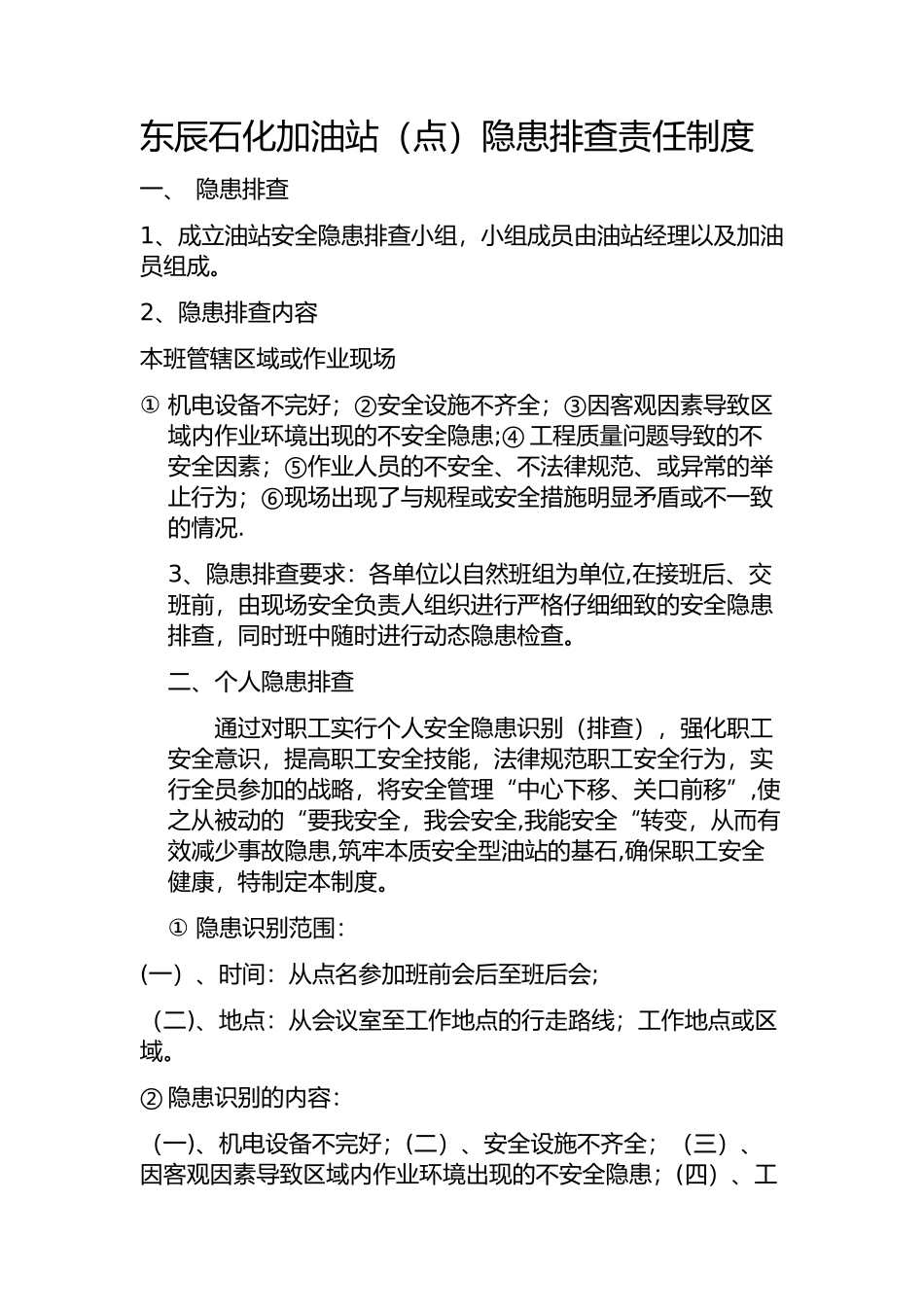 东辰石化加油站（点）隐患排查责任制度

一、 隐患排查

1、成立油站安全隐患排查小组，小组成员由油站经理以及加油员组成。

2、隐患排查内容

本班管辖区域或作业现场

① 机电设备不完好；②安全设施不齐全；③因客观因素导致区域内作业环境出现的不安全隐患;④ 工程质量问题导致的不安全因素；⑤作业人员的不安全、不法律规范、或异常的举止行为；⑥现场出现了与规程或安全措施明显矛盾或不一致的情况.

3、隐患排查要求：各单位以自然班组为单位,在接班后、交班前，由现场安全负责人组织进行严格仔细细致的安全隐患排查，同时班中随时进行动态隐患检查。

二、个人隐患排查

通过对职工实行个人安全隐患识别（排查），强化职工安全意识，提高职工安全技能，法律规范职工安全行为，实行全员参加的战略，将安全管理“中心下移、关口前移”,使之从被动的“要我安全，我会安全,我能安全“转变，从而有效减少事故隐患,筑牢本质安全型油站的基石,确保职工安全健康，特制定本制度。

① 隐患识别范围：

(一）、时间：从点名参加班前会后至班后会;

（二)、地点：从会议室至工作地点的行走路线；工作地点或区域。

② 隐患识别的内容：

（一)、机电设备不完好；(二）、安全设施不齐全；（三）、因客观因素导致区域内作业环境出现的不安全隐患；(四）、工